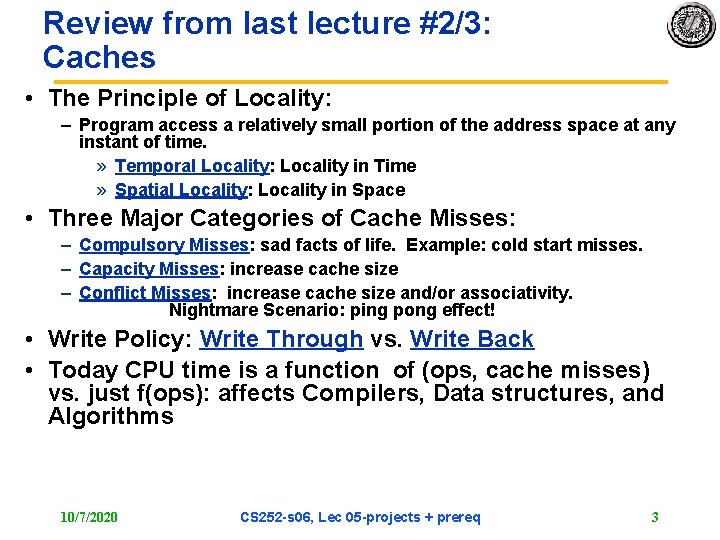 Review from last lecture #2/3: Caches

• The Principle of Locality:
 – Program access a relatively small portion of the address space at any instant of time.
  » Temporal Locality: Locality in Time
  » Spatial Locality: Locality in Space
• Three Major Categories of Cache Misses:
 – Compulsory Misses: sad facts of life. Example: cold start misses.
 – Capacity Misses: increase cache size
 – Conflict Misses: increase cache size and/or associativity. Nightmare Scenario: ping pong effect!
• Write Policy: Write Through vs. Write Back
• Today CPU time is a function of (ops, cache misses) vs. just f(ops): affects Compilers, Data structures, and Algorithms

10/7/2020 CS252-s06, Lec 05-projects + prereq 3